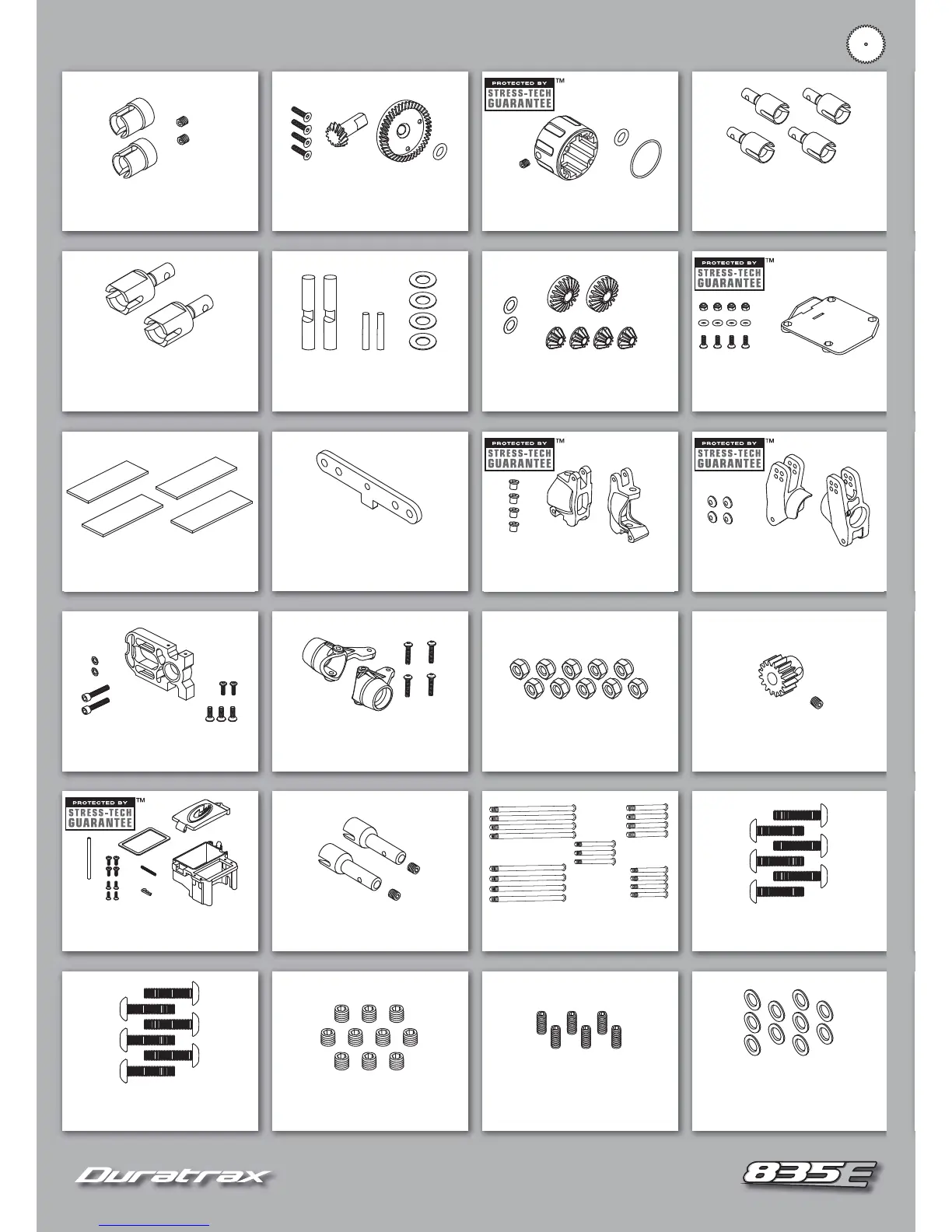 PROTECTED BY
STRESS-TECH
GUARANTEE
TM

PROTECTED BY
STRESS-TECH
GUARANTEE
TM

PROTECTED BY
STRESS-TECH
GUARANTEE
TM

PROTECTED BY
STRESS-TECH
GUARANTEE
TM

PROTECTED BY
STRESS-TECH
GUARANTEE
TM

Duratrax

835E